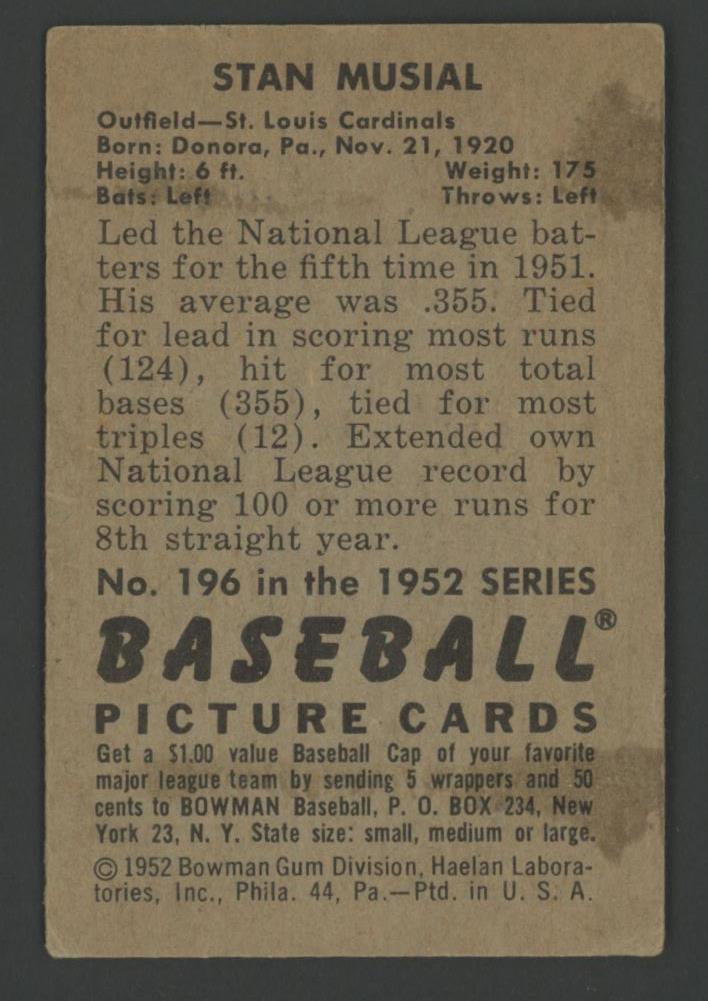 STAN MUSIAL

Outfield—St. Louis Cardinals
Born: Donora, Pa., Nov. 21, 1920
Height: 6 ft. Weight: 175
Bats: Left Throws: Left

Led the National League batters for the fifth time in 1951. His average was .355. Tied for lead in scoring most runs (124), hit for most total bases (355), tied for most triples (12). Extended own National League record by scoring 100 or more runs for 8th straight year.

No. 196 in the 1952 SERIES

BASEBALL®

PICTURE CARDS

Get a $1.00 value Baseball Cap of your favorite major league team by sending 5 wrappers and 50 cents to BOWMAN Baseball, P. O. BOX 234, New York 23, N. Y. State size: small, medium or large.

© 1952 Bowman Gum Division, Haelan Laboratories, Inc., Phila. 44, Pa.—Ptd. in U. S. A.